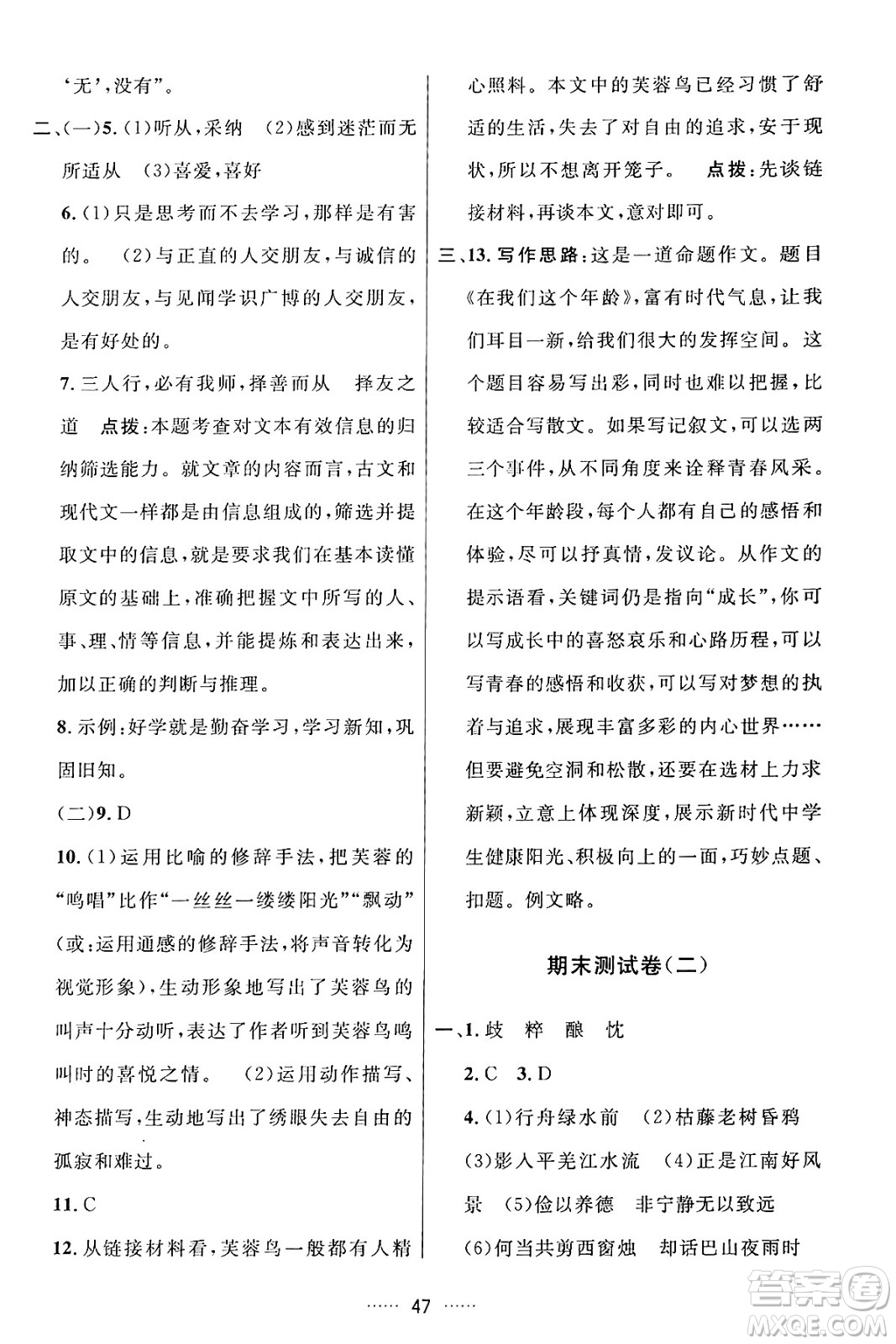 ‘无’,没有”。

二、(一)5.(1)听从,采纳 (2)感到迷茫而无所适从 (3)喜爱,喜好

6.(1)只是思考而不去学习,那样是有害的。 (2)与正直的人交朋友,与诚信的人交朋友,与见闻学识广博的人交朋友,是有好处的。

7.三人行,必有我师,择善而从 择友之道 点拨:本题考查对文本有效信息的归纳筛选能力。就文章的内容而言,古文和现代文一样都是由信息组成的,筛选并提取文中的信息,就是要求我们在基本读懂原文的基础上,准确把握文中所写的人、事、理、情等信息,并能提炼和表达出来,加以正确的判断与推理。

8.示例:好学就是勤奋学习,学习新知,巩固旧知。

(二)9.D

10.(1)运用比喻的修辞手法,把芙蓉的“鸣唱”比作“一丝丝一缕缕阳光”“飘动”(或:运用通感的修辞手法,将声音转化为视觉形象),生动形象地写出了芙蓉鸟的叫声十分动听,表达了作者听到芙蓉鸟鸣叫时的喜悦之情。 (2)运用动作描写、神态描写,生动地写出了绣眼失去自由的孤寂和难过。

11.C

12.从链接材料看,芙蓉鸟一般都有人精心照料。本文中的芙蓉鸟已经习惯了舒适的生活,失去了对自由的追求,安于现状,所以不想离开笼子。 点拨:先谈链接材料,再谈本文,意对即可。

三、13.写作思路:这是一道命题作文。题目《在我们这个年龄》,富有时代气息,让我们耳目一新,给我们很大的发挥空间。这个题目容易写出彩,同时也难以把握,比较适合写散文。如果写记叙文,可以选两三个事件,从不同角度来诠释青春风采。在这个年龄段,每个人都有自己的感悟和体验,尽可以抒真情,发议论。从作文的提示语看,关键词仍是指向“成长”,你可以写成长中的喜怒哀乐和心路历程,可以写青春的感悟和收获,可以写对梦想的执着与追求,展现丰富多彩的内心世界……但要避免空洞和松散,还要在选材上力求新颖,立意上体现深度,展示新时代中学生健康阳光、积极向上的一面,巧妙点题、扣题。例文略。

期末测试卷(二)

一、1.歧 粹 酿 忱

2.C 3.D

4.(1)行舟绿水前 (2)枯藤老树昏鸦 (3)影入平羌江水流 (4)正是江南好风景 (5)俭以养德 非宁静无以致远 (6)何当共剪西窗烛 却话巴山夜雨时

…… 47 ……

答案圈 MXQE.COM